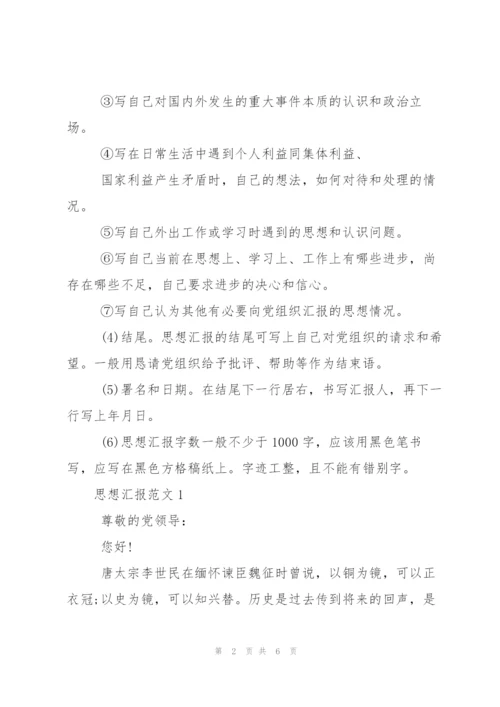 ③写自己对国内外发生的重大事件本质的认识和政治立场。

④写在日常生活中遇到个人利益同集体利益、

国家利益产生矛盾时，自己的想法，如何对待和处理的情况。

⑤写自己外出工作或学习时遇到的思想和认识问题。

⑥写自己当前在思想上、学习上、工作上有哪些进步，尚存在哪些不足，自己要求进步的决心和信心。

⑦写自己认为其他有必要向党组织汇报的思想情况。

(4)结尾。思想汇报的结尾可写上自己对党组织的请求和希望。一般用恳请党组织给予批评、帮助等作为结束语。

(5)署名和日期。在结尾下一行居右，书写汇报人，再下一行写上年月日。

(6)思想汇报字数一般不少于1000字，应该用黑色笔书写，应写在黑色方格稿纸上。字迹工整，且不能有错别字。

思想汇报范文1

尊敬的党领导：

您好！

唐太宗李世民在缅怀谏臣魏征时曾说，以铜为镜，可以正衣冠;以史为镜，可以知兴替。历史是过去传到将来的回声，是

第 2 页 共 6 页